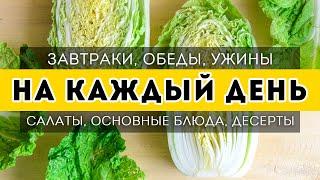 ЗАВТРАКИ, ОБЕДЫ, УЖИНЫ
НА КАЖДЫЙ ДЕНЬ
САЛАТЫ, ОСНОВНЫЕ БЛЮДА, ДЕСЕРТЫ